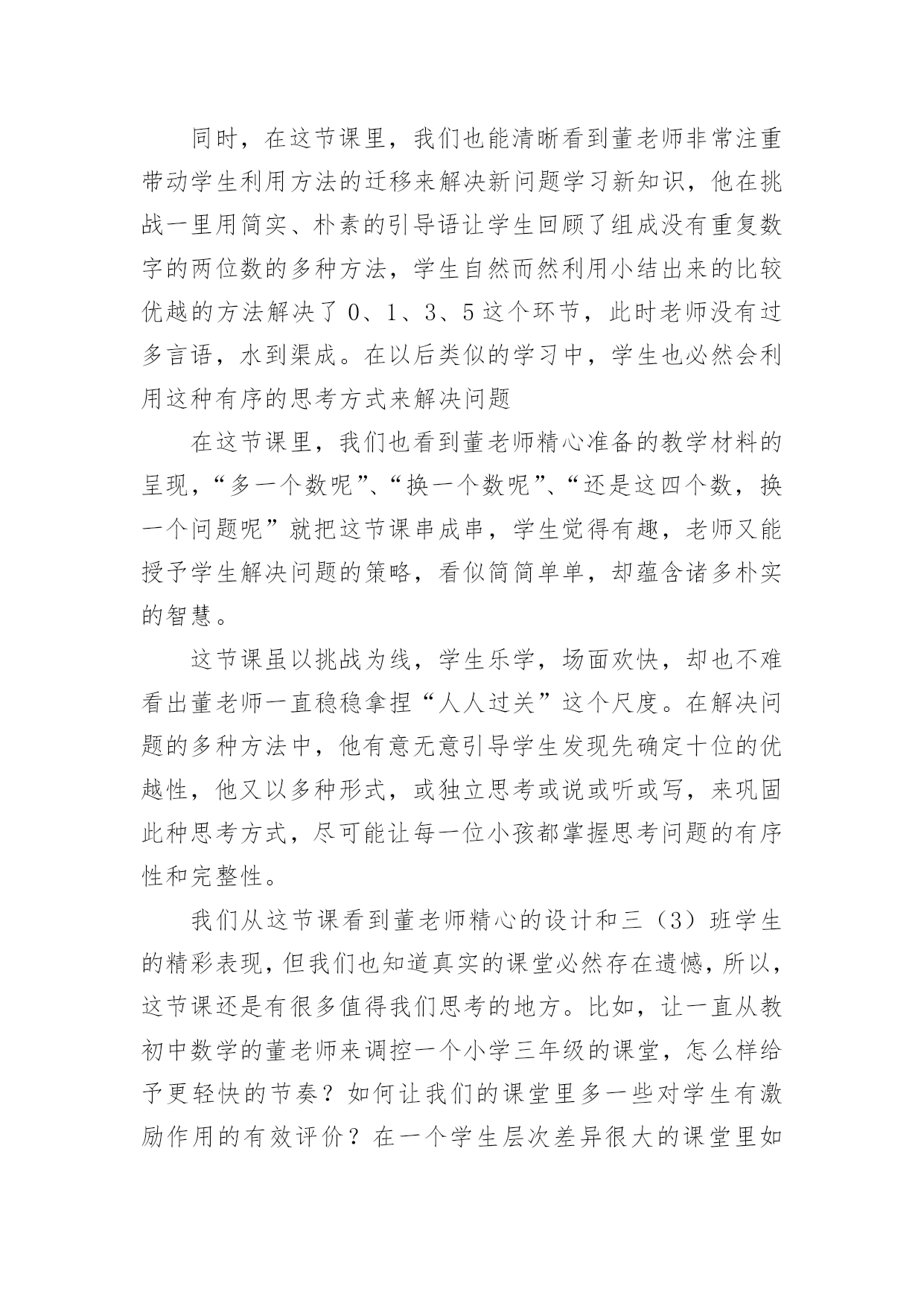 同时，在这节课里，我们也能清晰看到董老师非常注重带动学生利用方法的迁移来解决新问题学习新知识，他在挑战一里用简实、朴素的引导语让学生回顾了组成没有重复数字的两位数的多种方法，学生自然而然利用小结出来的比较优越的方法解决了 0、1、3、5 这个环节，此时老师没有过多言语，水到渠成。在以后类似的学习中，学生也必然会利用这种有序的思考方式来解决问题

在这节课里，我们也看到董老师精心准备的教学材料的呈现，“多一个数呢”、“换一个数呢”、“还是这四个数，换一个问题呢”就把这节课串成串，学生觉得有趣，老师又能授予学生解决问题的策略，看似简简单单，却蕴含诸多朴实的智慧。

这节课虽以挑战为线，学生乐学，场面欢快，却也不难看出董老师一直稳稳拿捏“人人过关”这个尺度。在解决问题的多种方法中，他有意无意引导学生发现先确定十位的优越性，他又以多种形式，或独立思考或说或听或写，来巩固此种思考方式，尽可能让每一位小孩都掌握思考问题的有序性和完整性。

我们从这节课看到董老师精心的设计和三（3）班学生的精彩表现，但我们也知道真实的课堂必然存在遗憾，所以，这节课还是有很多值得我们思考的地方。比如，让一直从教初中数学的董老师来调控一个小学三年级的课堂，怎么样给予更轻快的节奏？如何让我们的课堂里多一些对学生有激励作用的有效评价？在一个学生层次差异很大的课堂里如